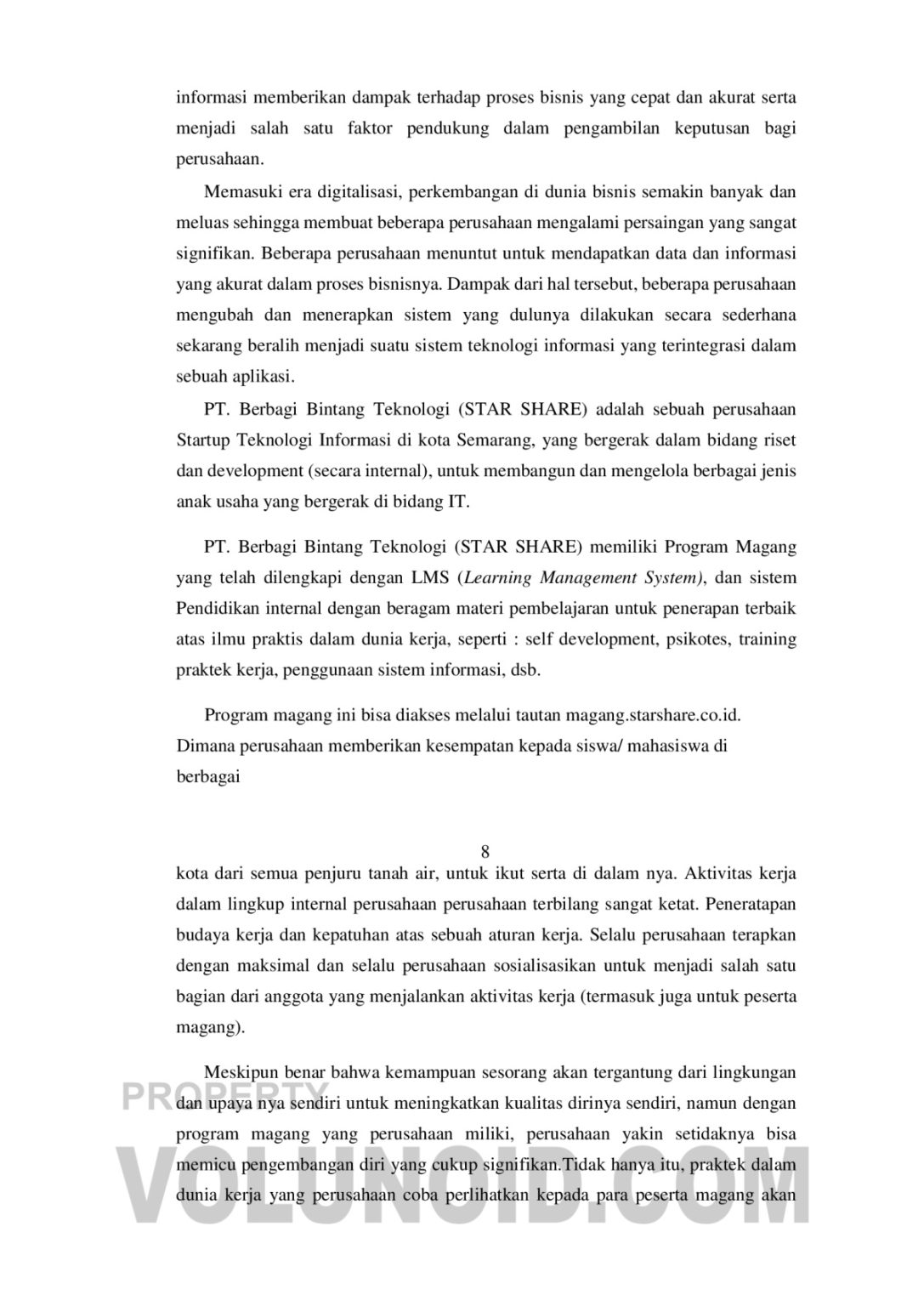 informasi memberikan dampak terhadap proses bisnis yang cepat dan akurat serta menjadi salah satu faktor pendukung dalam pengambilan keputusan bagi perusahaan.

Memasuki era digitalisasi, perkembangan di dunia bisnis semakin banyak dan meluas sehingga membuat beberapa perusahaan mengalami persaingan yang sangat signifikan. Beberapa perusahaan menuntut untuk mendapatkan data dan informasi yang akurat dalam proses bisnisnya. Dampak dari hal tersebut, beberapa perusahaan mengubah dan menerapkan sistem yang dulunya dilakukan secara sederhana sekarang beralih menjadi suatu sistem teknologi informasi yang terintegrasi dalam sebuah aplikasi.

PT. Berbagi Bintang Teknologi (STAR SHARE) adalah sebuah perusahaan Startup Teknologi Informasi di kota Semarang, yang bergerak dalam bidang riset dan development (secara internal), untuk membangun dan mengelola berbagai jenis anak usaha yang bergerak di bidang IT.

PT. Berbagi Bintang Teknologi (STAR SHARE) memiliki Program Magang yang telah dilengkapi dengan LMS (Learning Management System), dan sistem Pendidikan internal dengan beragam materi pembelajaran untuk penerapan terbaik atas ilmu praktis dalam dunia kerja, seperti : self development, psikotes, training praktek kerja, penggunaan sistem informasi, dsb.

Program magang ini bisa diakses melalui tautan magang.starshare.co.id. Dimana perusahaan memberikan kesempatan kepada siswa/ mahasiswa di berbagai

8

kota dari semua penjuru tanah air, untuk ikut serta di dalam nya. Aktivitas kerja dalam lingkup internal perusahaan perusahaan terbilang sangat ketat. Peneratapan budaya kerja dan kepatuhan atas sebuah aturan kerja. Selalu perusahaan terapkan dengan maksimal dan selalu perusahaan sosialisasikan untuk menjadi salah satu bagian dari anggota yang menjalankan aktivitas kerja (termasuk juga untuk peserta magang).

Meskipun benar bahwa kemampuan sesorang akan tergantung dari lingkungan dan upaya nya sendiri untuk meningkatkan kualitas dirinya sendiri, namun dengan program magang yang perusahaan miliki, perusahaan yakin setidaknya bisa memicu pengembangan diri yang cukup signifikan.Tidak hanya itu, praktek dalam dunia kerja yang perusahaan coba perlihatkan kepada para peserta magang akan

PROPERTY
VOLUNOID.COM